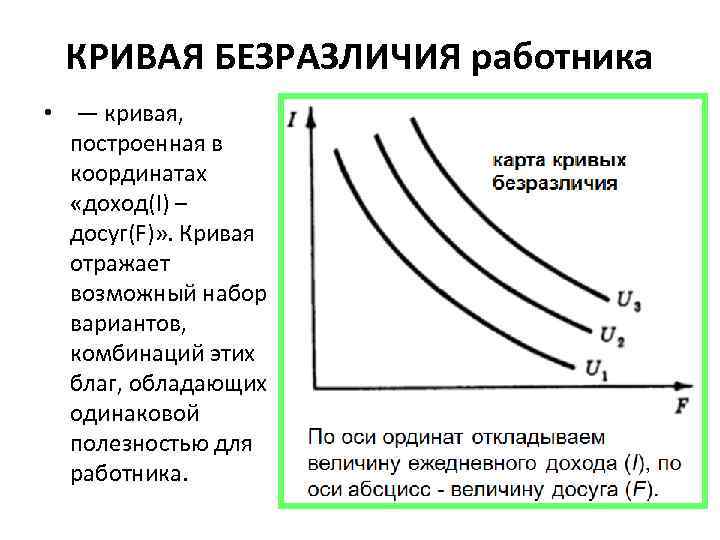 КРИВАЯ БЕЗРАЗЛИЧИЯ работника

• — кривая, построенная в координатах «доход(I) – досуг(F)». Кривая отражает возможный набор вариантов, комбинаций этих благ, обладающих одинаковой полезностью для работника.

$I$

карта кривых безразличия

$U_3$

$U_2$

$U_1$

$F$

По оси ординат откладываем величину ежедневного дохода ($I$), по оси абсцисс - величину досуга ($F$).